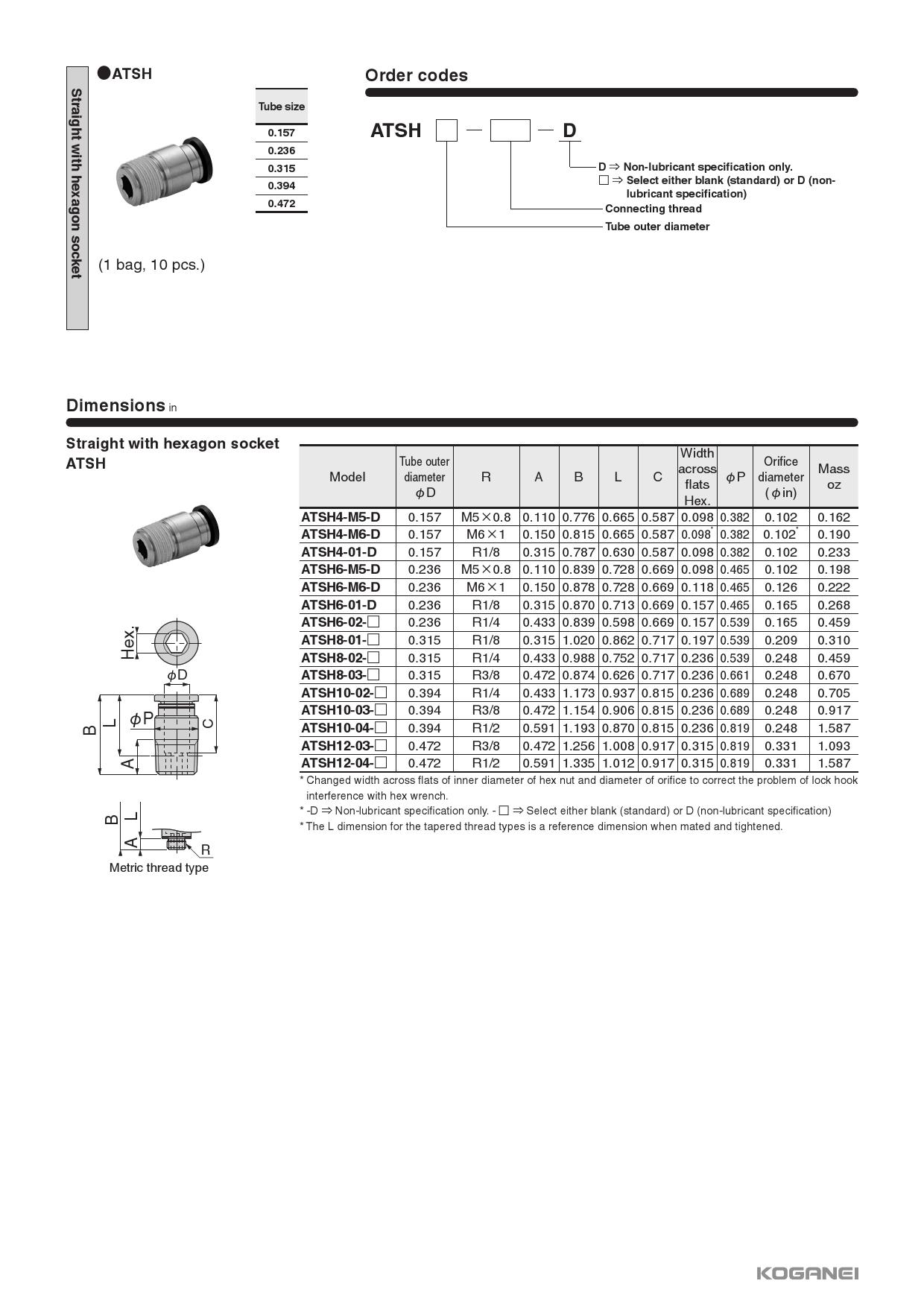 Straight with hexagon socket

●ATSH

| Tube size |
|---|
| 0.157 |
| 0.236 |
| 0.315 |
| 0.394 |
| 0.472 |

(1 bag, 10 pcs.)

Order codes

ATSH □ — □ — D

D ⇒ Non-lubricant specification only.
□ ⇒ Select either blank (standard) or D (non-lubricant specification)
Connecting thread
Tube outer diameter

Dimensions in

Straight with hexagon socket ATSH

Hex.
$\phi$D
B
L
$\phi$P
C
A

B
L
A
R
Metric thread type

| Model | Tube outer diameter $\phi$D | R | A | B | L | C | Width across flats Hex. | $\phi$P | Orifice diameter ($\phi$in) | Mass oz |
|---|---|---|---|---|---|---|---|---|---|---|
| ATSH4-M5-D | 0.157 | M5×0.8 | 0.110 | 0.776 | 0.665 | 0.587 | 0.098 | 0.382 | 0.102 | 0.162 |
| ATSH4-M6-D | 0.157 | M6×1 | 0.150 | 0.815 | 0.665 | 0.587 | 0.098* | 0.382 | 0.102* | 0.190 |
| ATSH4-01-D | 0.157 | R1/8 | 0.315 | 0.787 | 0.630 | 0.587 | 0.098 | 0.382 | 0.102 | 0.233 |
| ATSH6-M5-D | 0.236 | M5×0.8 | 0.110 | 0.839 | 0.728 | 0.669 | 0.098 | 0.465 | 0.102 | 0.198 |
| ATSH6-M6-D | 0.236 | M6×1 | 0.150 | 0.878 | 0.728 | 0.669 | 0.118 | 0.465 | 0.126 | 0.222 |
| ATSH6-01-D | 0.236 | R1/8 | 0.315 | 0.870 | 0.713 | 0.669 | 0.157 | 0.465 | 0.165 | 0.268 |
| ATSH6-02-□ | 0.236 | R1/4 | 0.433 | 0.839 | 0.598 | 0.669 | 0.157 | 0.539 | 0.165 | 0.459 |
| ATSH8-01-□ | 0.315 | R1/8 | 0.315 | 1.020 | 0.862 | 0.717 | 0.197 | 0.539 | 0.209 | 0.310 |
| ATSH8-02-□ | 0.315 | R1/4 | 0.433 | 0.988 | 0.752 | 0.717 | 0.236 | 0.539 | 0.248 | 0.459 |
| ATSH8-03-□ | 0.315 | R3/8 | 0.472 | 0.874 | 0.626 | 0.717 | 0.236 | 0.661 | 0.248 | 0.670 |
| ATSH10-02-□ | 0.394 | R1/4 | 0.433 | 1.173 | 0.937 | 0.815 | 0.236 | 0.689 | 0.248 | 0.705 |
| ATSH10-03-□ | 0.394 | R3/8 | 0.472 | 1.154 | 0.906 | 0.815 | 0.236 | 0.689 | 0.248 | 0.917 |
| ATSH10-04-□ | 0.394 | R1/2 | 0.591 | 1.193 | 0.870 | 0.815 | 0.236 | 0.819 | 0.248 | 1.587 |
| ATSH12-03-□ | 0.472 | R3/8 | 0.472 | 1.256 | 1.008 | 0.917 | 0.315 | 0.819 | 0.331 | 1.093 |
| ATSH12-04-□ | 0.472 | R1/2 | 0.591 | 1.335 | 1.012 | 0.917 | 0.315 | 0.819 | 0.331 | 1.587 |

* Changed width across flats of inner diameter of hex nut and diameter of orifice to correct the problem of lock hook interference with hex wrench.
* -D ⇒ Non-lubricant specification only. - □ ⇒ Select either blank (standard) or D (non-lubricant specification)
* The L dimension for the tapered thread types is a reference dimension when mated and tightened.

KOGANEI